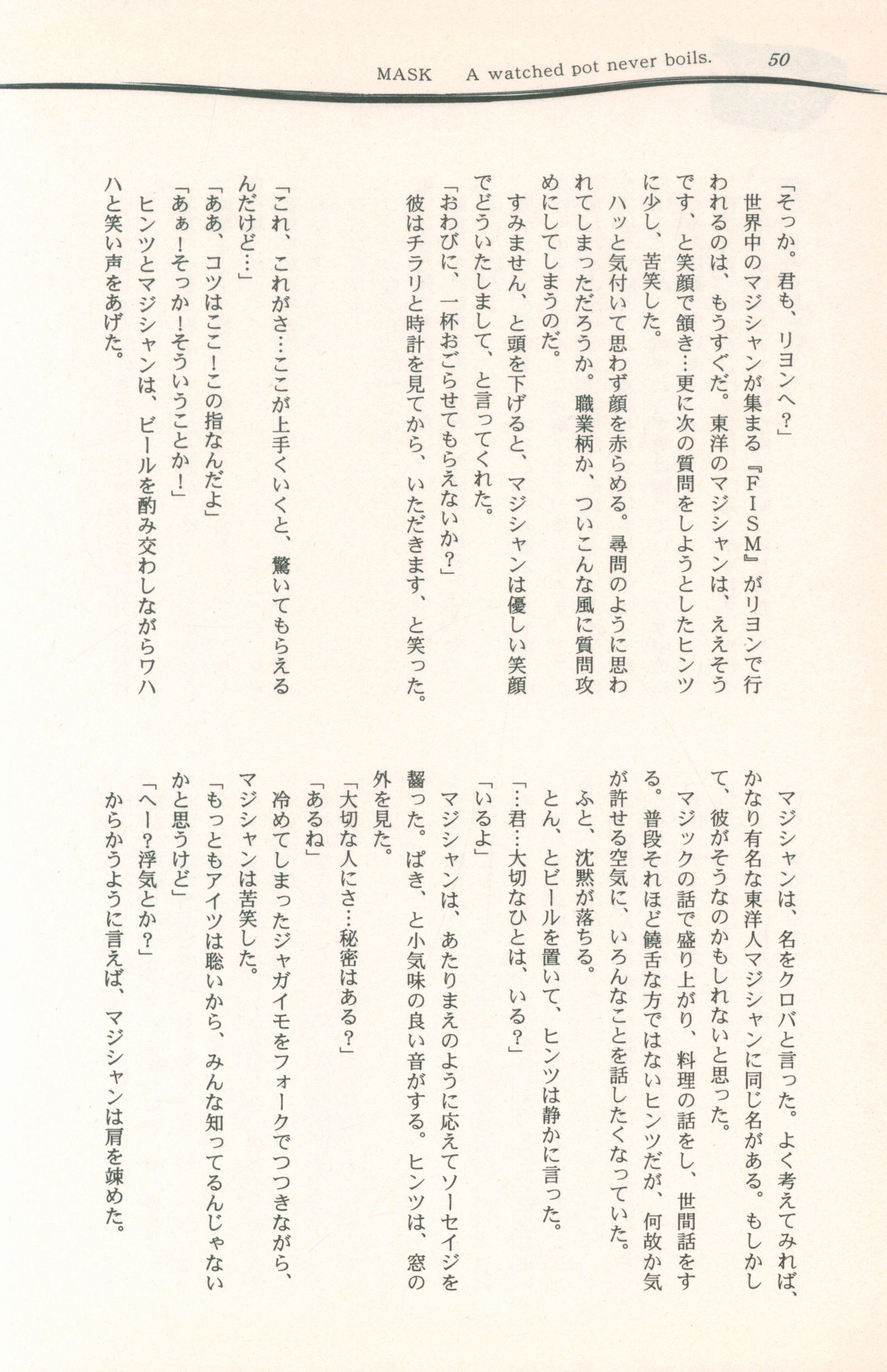 MASK　A watched pot never boils.　50

「そっか。君も、リヨンへ?」
世界中のマジシャンが集まる『FISM』がリヨンで行われるのは、もうすぐだ。東洋のマジシャンは、ええそうです、と笑顔で頷き…更に次の質問をしようとしたヒンツに少し、苦笑した。
ハッと気付いて思わず顔を赤らめる。尋問のように思われてしまっただろうか。職業柄か、ついこんな風に質問攻めにしてしまうのだ。
すみません、と頭を下げると、マジシャンは優しい笑顔でどういたしまして、と言ってくれた。
「おわびに、一杯おごらせてもらえないか?」
彼はチラリと時計を見てから、いただきます、と笑った。

「これ、これがさ…ここが上手くいくと、驚いてもらえるんだけど…」
「ああ、コツはここ!この指なんだよ」
「あぁ!そっか!そういうことか!」
ヒンツとマジシャンは、ビールを酌み交わしながらワハハと笑い声をあげた。

マジシャンは、名をクロバと言った。よく考えてみれば、かなり有名な東洋人マジシャンに同じ名がある。もしかして、彼がそうなのかもしれないと思った。
マジックの話で盛り上がり、料理の話をし、世間話をする。普段それほど饒舌な方ではないヒンツだが、何故か気が許せる空気に、いろんなことを話したくなっていた。
ふと、沈黙が落ちる。
とん、とビールを置いて、ヒンツは静かに言った。
「…君…大切なひとは、いる?」
「いるよ」
マジシャンは、あたりまえのように応えてソーセイジを齧った。ぱき、と小気味の良い音がする。ヒンツは、窓の外を見た。
「大切な人にさ…秘密はある?」
「あるね」
冷めてしまったジャガイモをフォークでつつきながら、マジシャンは苦笑した。
「もっともアイツは聡いから、みんな知ってるんじゃないかと思うけど」
「へー?浮気とか?」
からかうように言えば、マジシャンは肩を竦めた。